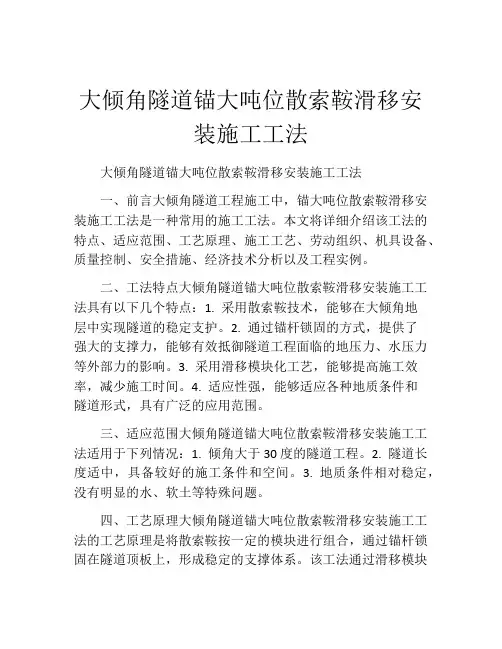 大倾角隧道锚大吨位散索鞍滑移安装施工工法

大倾角隧道锚大吨位散索鞍滑移安装施工工法

一、前言大倾角隧道工程施工中，锚大吨位散索鞍滑移安装施工工法是一种常用的施工工法。本文将详细介绍该工法的特点、适应范围、工艺原理、施工工艺、劳动组织、机具设备、质量控制、安全措施、经济技术分析以及工程实例。

二、工法特点大倾角隧道锚大吨位散索鞍滑移安装施工工法具有以下几个特点：1. 采用散索鞍技术，能够在大倾角地层中实现隧道的稳定支护。2. 通过锚杆锁固的方式，提供了强大的支撑力，能够有效抵御隧道工程面临的地压力、水压力等外部力的影响。3. 采用滑移模块化工艺，能够提高施工效率，减少施工时间。4. 适应性强，能够适应各种地质条件和隧道形式，具有广泛的应用范围。

三、适应范围大倾角隧道锚大吨位散索鞍滑移安装施工工法适用于下列情况：1. 倾角大于30度的隧道工程。2. 隧道长度适中，具备较好的施工条件和空间。3. 地质条件相对稳定，没有明显的水、软土等特殊问题。

四、工艺原理大倾角隧道锚大吨位散索鞍滑移安装施工工法的工艺原理是将散索鞍按一定的模块进行组合，通过锚杆锁固在隧道顶板上，形成稳定的支撑体系。该工法通过滑移模块